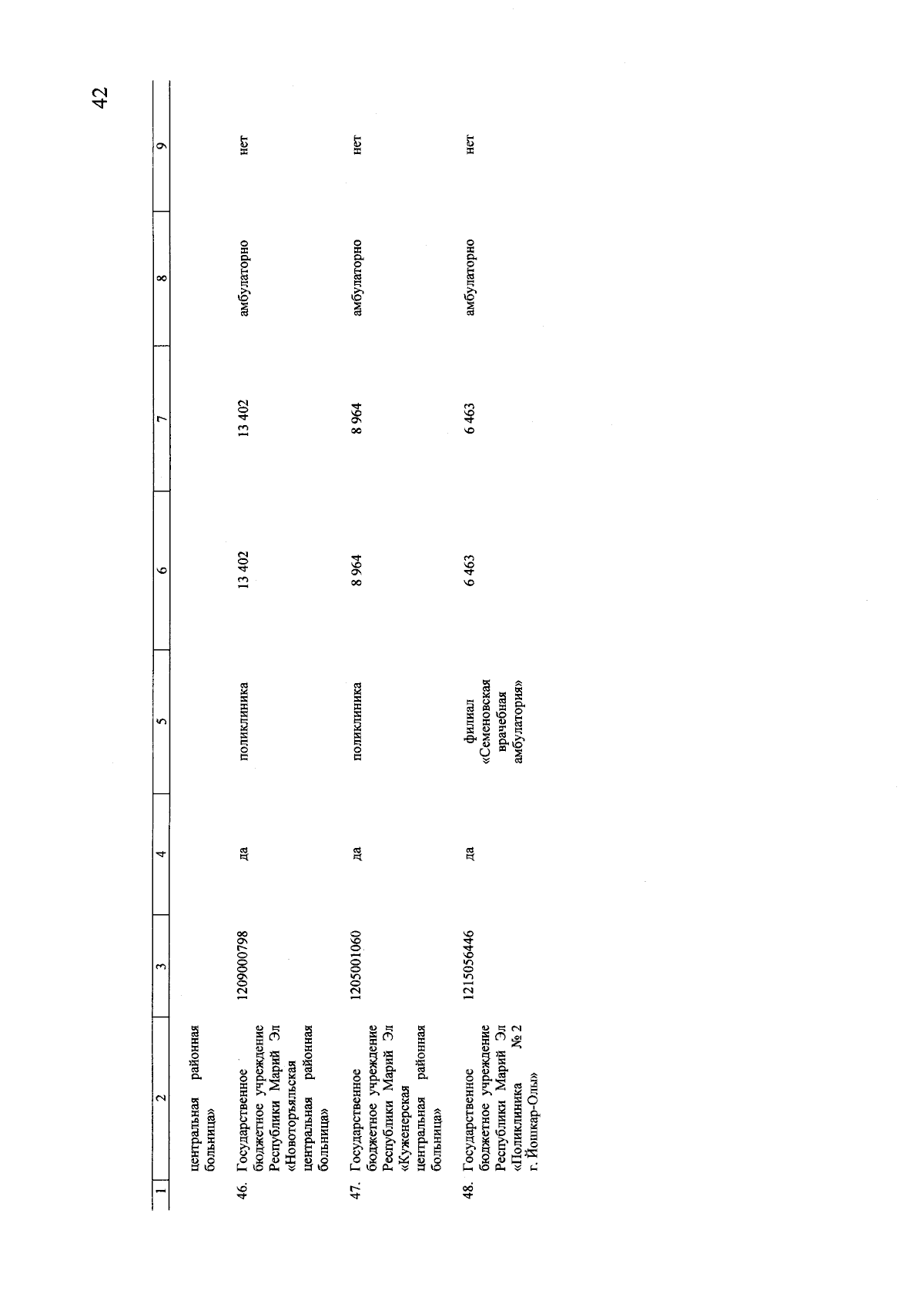 42

| 1 | 2 | 3 | 4 | 5 | 6 | 7 | 8 | 9 |
|---|---|---|---|---|---|---|---|---|
| | центральная районная больница» | | | | | | | |
| 46. | Государственное бюджетное учреждение Республики Марий Эл «Новоторъяльская центральная районная больница» | 1209000798 | да | поликлиника | 13 402 | 13 402 | амбулаторно | нет |
| 47. | Государственное бюджетное учреждение Республики Марий Эл «Куженерская центральная районная больница» | 1205001060 | да | поликлиника | 8 964 | 8 964 | амбулаторно | нет |
| 48. | Государственное бюджетное учреждение Республики Марий Эл «Поликлиника № 2 г. Йошкар-Олы» | 1215056446 | да | филиал «Семеновская врачебная амбулатория» | 6 463 | 6 463 | амбулаторно | нет |